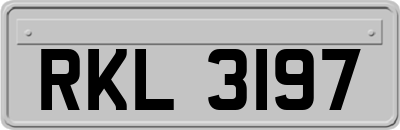 RKL 3197